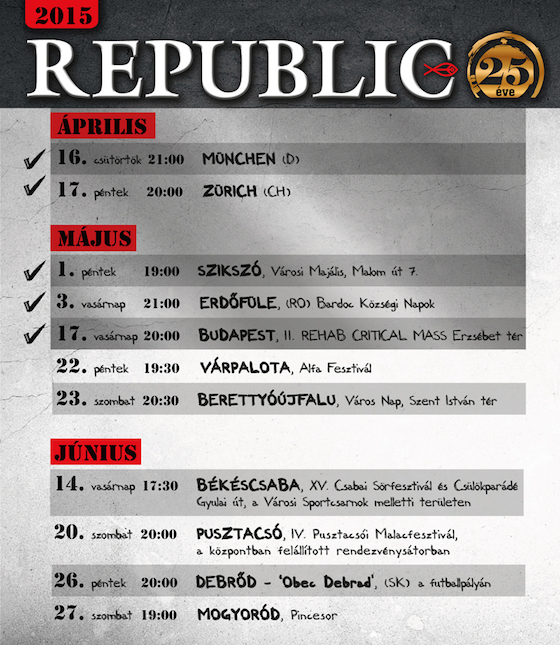 2015

REPUBLIC

25 éve

ÁPRILIS

16. csütörtök 21:00 MÜNCHEN (D)

17. péntek 20:00 ZÜRICH (CH)

MÁJUS

1. péntek 19:00 SZIKSZÓ, Városi Majális, Malom út 7.

3. vasárnap 21:00 ERDŐFÜLE, (RO) Bardoc Községi Napok

17. vasárnap 20:00 BUDAPEST, II. REHAB CRITICAL MASS Erzsébet tér

22. péntek 19:30 VÁRPALOTA, Alfa Fesztivál

23. szombat 20:30 BERETTYÓÚJFALU, Város Nap, Szent István tér

JÚNIUS

14. vasárnap 17:30 BÉKÉSCSABA, XV. Csabai Sörfesztivál és Csülökparádé Gyulai út, a Városi Sportcsarnok melletti területen

20. szombat 20:00 PUSZTACSÓ, IV. Pusztacsói Malacfesztivál, a központban felállított rendezvénysátorban

26. péntek 20:00 DEBRŐD - 'Obec Debrad', (SK) a futballpályán

27. szombat 19:00 MOGYORÓD, Pincesor